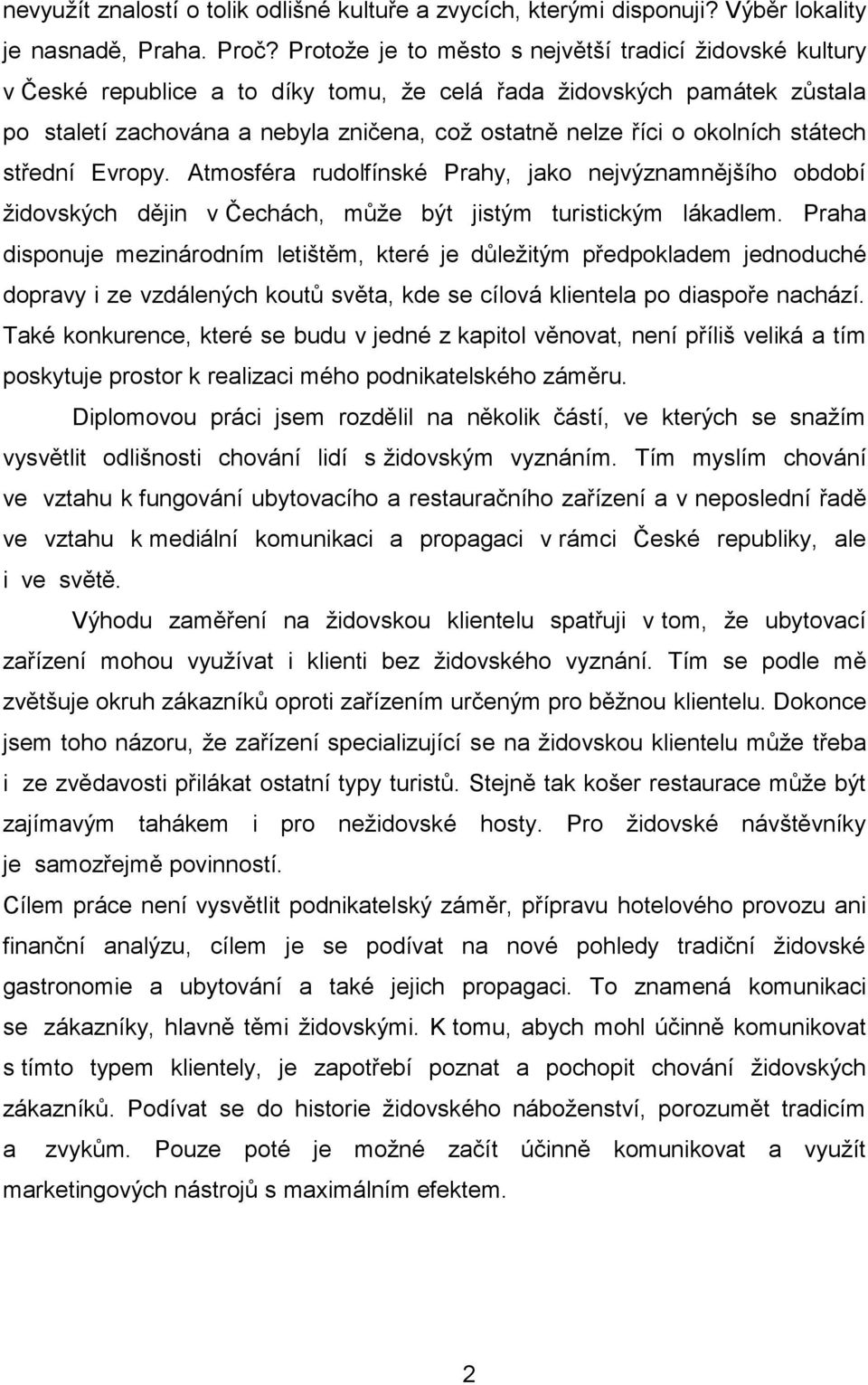 nevyužít znalostí o tolik odlišné kultuře a zvycích, kterými disponuji? Výběr lokality je nasnadě, Praha. Proč? Protože je to město s největší tradicí židovské kultury v České republice a to díky tomu, že celá řada židovských památek zůstala po staletí zachována a nebyla zničena, což ostatně nelze říci o okolních státech střední Evropy. Atmosféra rudolfínské Prahy, jako nejvýznamnějšího období židovských dějin v Čechách, může být jistým turistickým lákadlem. Praha disponuje mezinárodním letištěm, které je důležitým předpokladem jednoduché dopravy i ze vzdálených koutů světa, kde se cílová klientela po diaspoře nachází. Také konkurence, které se budu v jedné z kapitol věnovat, není příliš veliká a tím poskytuje prostor k realizaci mého podnikatelského záměru.

Diplomovou práci jsem rozdělil na několik částí, ve kterých se snažím vysvětlit odlišnosti chování lidí s židovským vyznáním. Tím myslím chování ve vztahu k fungování ubytovacího a restauračního zařízení a v neposlední řadě ve vztahu k mediální komunikaci a propagaci v rámci České republiky, ale i ve světě.

Výhodu zaměření na židovskou klientelu spatřuji v tom, že ubytovací zařízení mohou využívat i klienti bez židovského vyznání. Tím se podle mě zvětšuje okruh zákazníků oproti zařízením určeným pro běžnou klientelu. Dokonce jsem toho názoru, že zařízení specializující se na židovskou klientelu může třeba i ze zvědavosti přilákat ostatní typy turistů. Stejně tak košer restaurace může být zajímavým tahákem i pro nežidovské hosty. Pro židovské návštěvníky je samozřejmě povinností.

Cílem práce není vysvětlit podnikatelský záměr, přípravu hotelového provozu ani finanční analýzu, cílem je se podívat na nové pohledy tradiční židovské gastronomie a ubytování a také jejich propagaci. To znamená komunikaci se zákazníky, hlavně těmi židovskými. K tomu, abych mohl účinně komunikovat s tímto typem klientely, je zapotřebí poznat a pochopit chování židovských zákazníků. Podívat se do historie židovského náboženství, porozumět tradicím a zvykům. Pouze poté je možné začít účinně komunikovat a využít marketingových nástrojů s maximálním efektem.

2